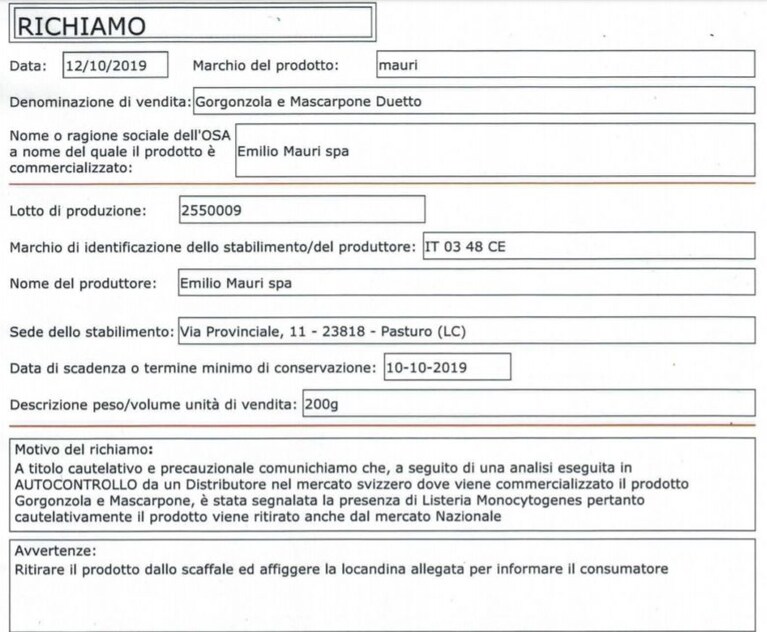 RICHIAMO

Data: 12/10/2019 Marchio del prodotto: mauri

Denominazione di vendita: Gorgonzola e Mascarpone Duetto

Nome o ragione sociale dell'OSA a nome del quale il prodotto è commercializzato: Emilio Mauri spa

Lotto di produzione: 2550009

Marchio di identificazione dello stabilimento/del produttore: IT 03 48 CE

Nome del produttore: Emilio Mauri spa

Sede dello stabilimento: Via Provinciale, 11 - 23818 - Pasturo (LC)

Data di scadenza o termine minimo di conservazione: 10-10-2019

Descrizione peso/volume unità di vendita: 200g

Motivo del richiamo:
A titolo cautelativo e precauzionale comunichiamo che, a seguito di una analisi eseguita in AUTOCONTROLLO da un Distributore nel mercato svizzero dove viene commercializzato il prodotto Gorgonzola e Mascarpone, è stata segnalata la presenza di Listeria Monocytogenes pertanto cautelativamente il prodotto viene ritirato anche dal mercato Nazionale

Avvertenze:
Ritirare il prodotto dallo scaffale ed affiggere la locandina allegata per informare il consumatore